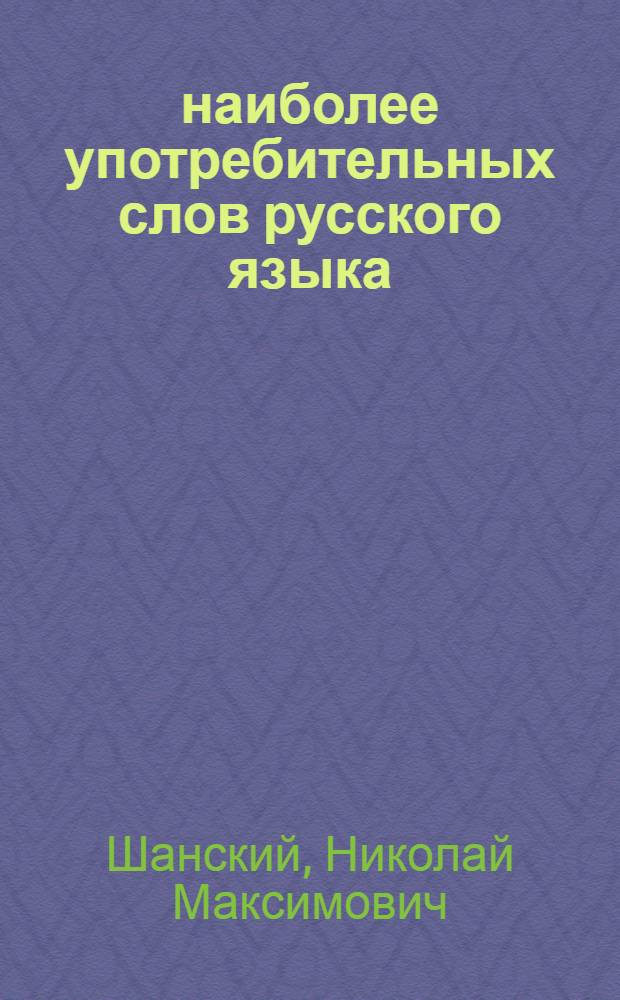 наиболее употребительных слов русского языка

Шанский, Николай Максимович